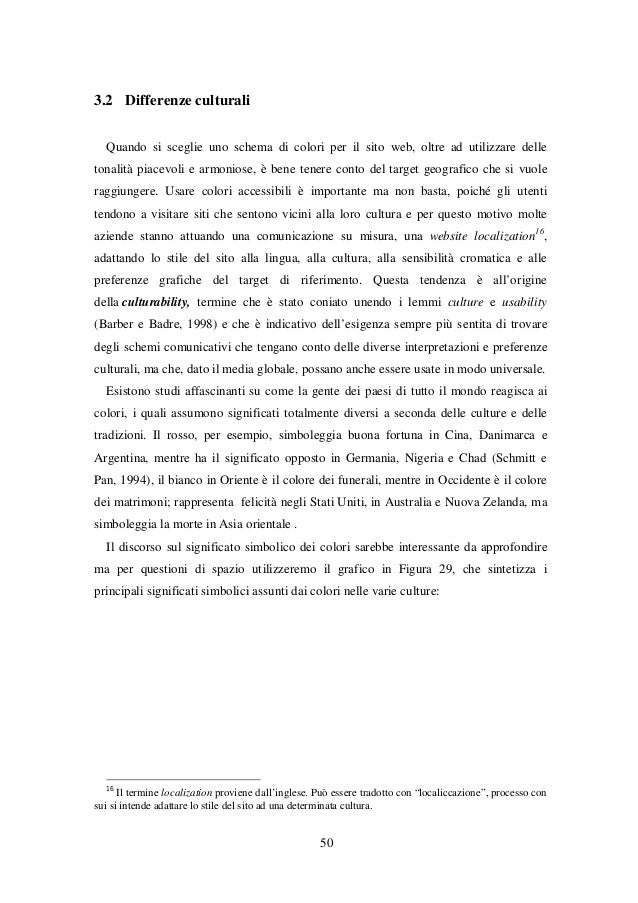 3.2 Differenze culturali

Quando si sceglie uno schema di colori per il sito web, oltre ad utilizzare delle tonalità piacevoli e armoniose, è bene tenere conto del target geografico che si vuole raggiungere. Usare colori accessibili è importante ma non basta, poiché gli utenti tendono a visitare siti che sentono vicini alla loro cultura e per questo motivo molte aziende stanno attuando una comunicazione su misura, una website localization$^{16}$, adattando lo stile del sito alla lingua, alla cultura, alla sensibilità cromatica e alle preferenze grafiche del target di riferimento. Questa tendenza è all'origine della culturability, termine che è stato coniato unendo i lemmi culture e usability (Barber e Badre, 1998) e che è indicativo dell'esigenza sempre più sentita di trovare degli schemi comunicativi che tengano conto delle diverse interpretazioni e preferenze culturali, ma che, dato il media globale, possano anche essere usate in modo universale.

Esistono studi affascinanti su come la gente dei paesi di tutto il mondo reagisca ai colori, i quali assumono significati totalmente diversi a seconda delle culture e delle tradizioni. Il rosso, per esempio, simboleggia buona fortuna in Cina, Danimarca e Argentina, mentre ha il significato opposto in Germania, Nigeria e Chad (Schmitt e Pan, 1994), il bianco in Oriente è il colore dei funerali, mentre in Occidente è il colore dei matrimoni; rappresenta felicità negli Stati Uniti, in Australia e Nuova Zelanda, ma simboleggia la morte in Asia orientale .

Il discorso sul significato simbolico dei colori sarebbe interessante da approfondire ma per questioni di spazio utilizzeremo il grafico in Figura 29, che sintetizza i principali significati simbolici assunti dai colori nelle varie culture:

$^{16}$ Il termine localization proviene dall'inglese. Può essere tradotto con "localiccazione", processo con sui si intende adattare lo stile del sito ad una determinata cultura.

50